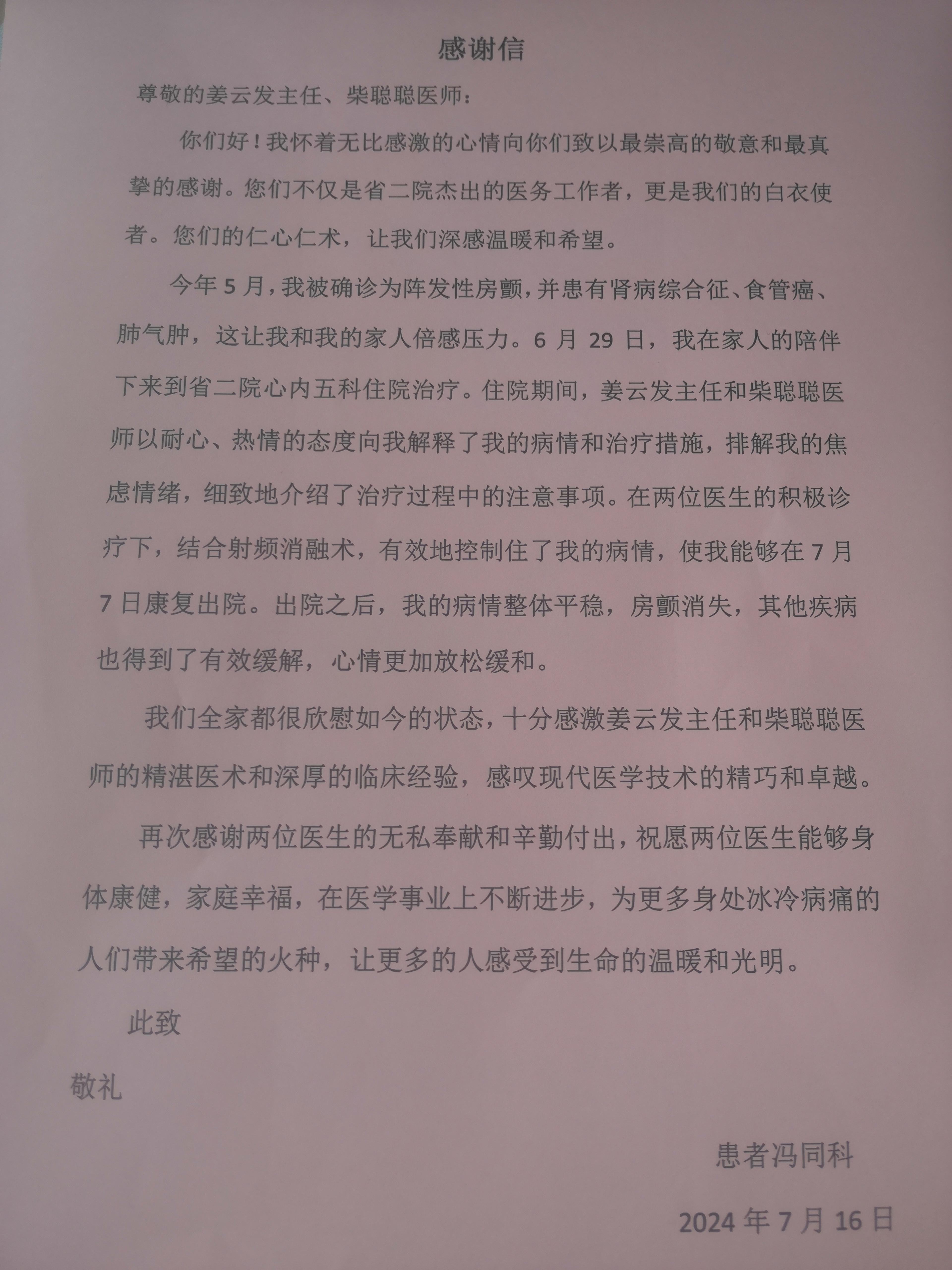 感谢信

尊敬的姜云发主任、柴聪聪医师：

你们好！我怀着无比感激的心情向你们致以最崇高的敬意和最真挚的感谢。您们不仅是省二院杰出的医务工作者，更是我们的白衣使者。您们的仁心仁术，让我们深感温暖和希望。

今年 5 月，我被确诊为阵发性房颤，并患有肾病综合征、食管癌、肺气肿，这让我和我的家人倍感压力。6 月 29 日，我在家人的陪伴下来到省二院心内五科住院治疗。住院期间，姜云发主任和柴聪聪医师以耐心、热情的态度向我解释了我的病情和治疗措施，排解我的焦虑情绪，细致地介绍了治疗过程中的注意事项。在两位医生的积极诊疗下，结合射频消融术，有效地控制住了我的病情，使我能够在 7 月 7 日康复出院。出院之后，我的病情整体平稳，房颤消失，其他疾病也得到了有效缓解，心情更加放松缓和。

我们全家都很欣慰如今的状态，十分感激姜云发主任和柴聪聪医师的精湛医术和深厚的临床经验，感叹现代医学技术的精巧和卓越。

再次感谢两位医生的无私奉献和辛勤付出，祝愿两位医生能够身体康健，家庭幸福，在医学事业上不断进步，为更多身处冰冷病痛的人们带来希望的火种，让更多的人感受到生命的温暖和光明。

此致

敬礼

患者冯同科

2024 年 7 月 16 日